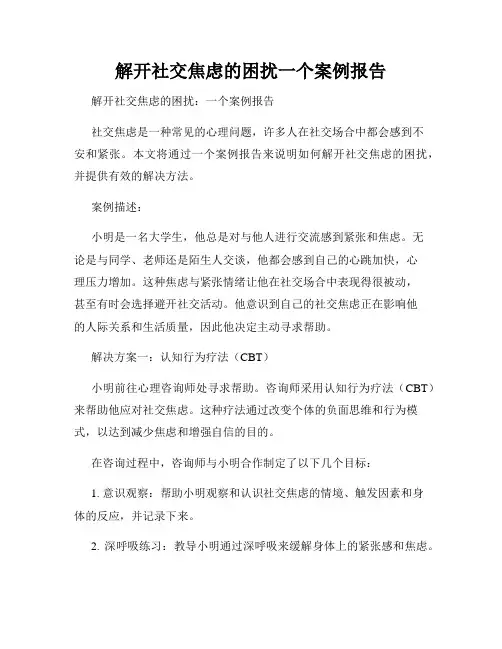 解开社交焦虑的困扰一个案例报告

解开社交焦虑的困扰：一个案例报告

社交焦虑是一种常见的心理问题，许多人在社交场合中都会感到不安和紧张。本文将通过一个案例报告来说明如何解开社交焦虑的困扰，并提供有效的解决方法。

案例描述：

小明是一名大学生，他总是对与他人进行交流感到紧张和焦虑。无论是与同学、老师还是陌生人交谈，他都会感到自己的心跳加快，心理压力增加。这种焦虑与紧张情绪让他在社交场合中表现得很被动，甚至有时会选择避开社交活动。他意识到自己的社交焦虑正在影响他的人际关系和生活质量，因此他决定主动寻求帮助。

解决方案一：认知行为疗法（CBT）

小明前往心理咨询师处寻求帮助。咨询师采用认知行为疗法（CBT）来帮助他应对社交焦虑。这种疗法通过改变个体的负面思维和行为模式，以达到减少焦虑和增强自信的目的。

在咨询过程中，咨询师与小明合作制定了以下几个目标：

1. 意识观察：帮助小明观察和认识社交焦虑的情境、触发因素和身体的反应，并记录下来。

2. 深呼吸练习：教导小明通过深呼吸来缓解身体上的紧张感和焦虑。